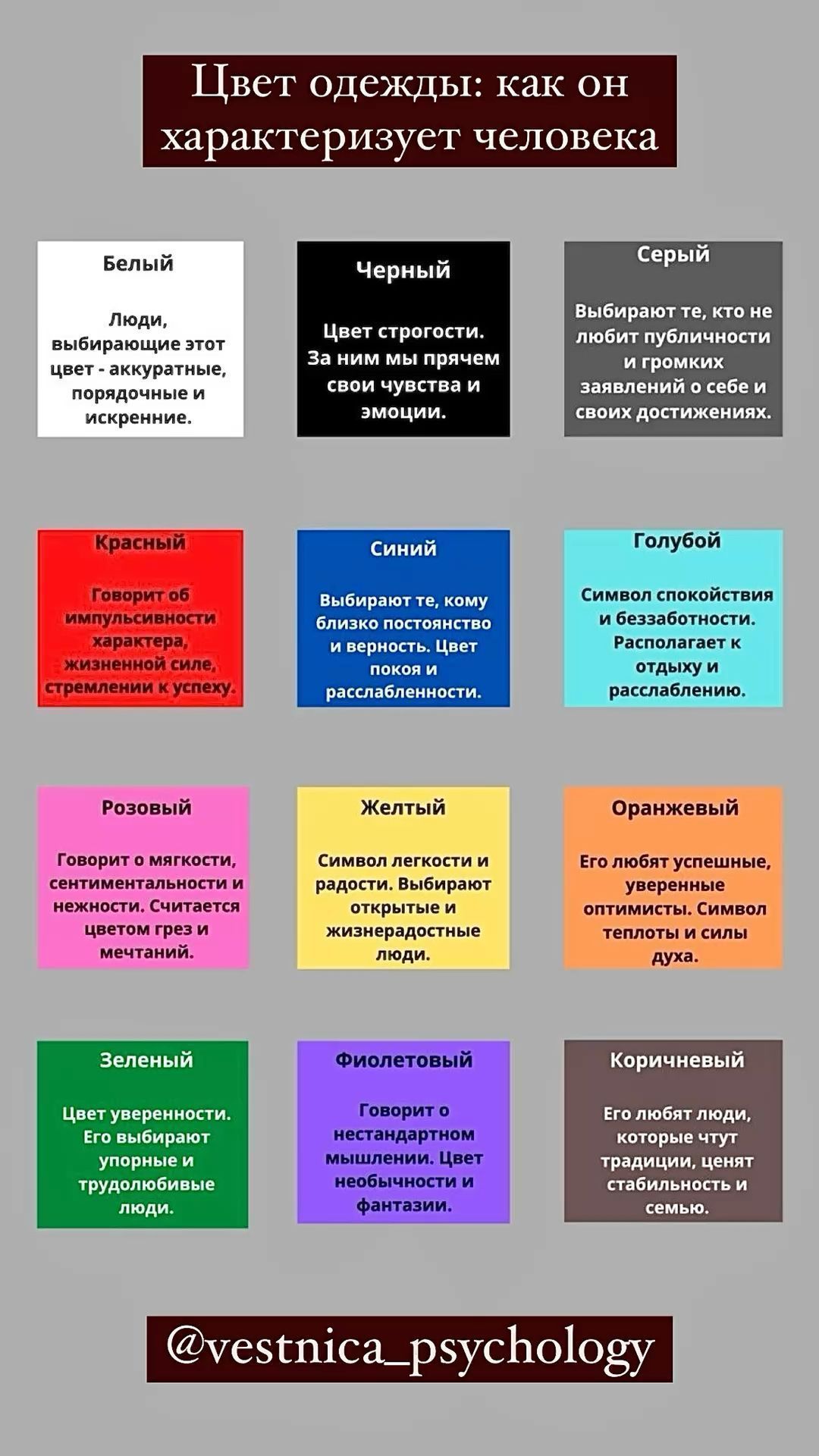 Цвет одежды: как он характеризует человека

Белый

Люди, выбирающие этот цвет - аккуратные, порядочные и искренние.

Черный

Цвет строгости. За ним мы прячем свои чувства и эмоции.

Серый

Выбирают те, кто не любит публичности и громких заявлений о себе и своих достижениях.

Красный

Говорит об импульсивности характера, жизненной силе, стремлении к успеху.

Синий

Выбирают те, кому близко постоянство и верность. Цвет покоя и расслабленности.

Голубой

Символ спокойствия и беззаботности. Располагает к отдыху и расслаблению.

Розовый

Говорит о мягкости, сентиментальности и нежности. Считается цветом грез и мечтаний.

Желтый

Символ легкости и радости. Выбирают открытые и жизнерадостные люди.

Оранжевый

Его любят успешные, уверенные оптимисты. Символ теплоты и силы духа.

Зеленый

Цвет уверенности. Его выбирают упорные и трудолюбивые люди.

Фиолетовый

Говорит о нестандартном мышлении. Цвет необычности и фантазии.

Коричневый

Его любят люди, которые чтут традиции, ценят стабильность и семью.

@vestnica_psychology